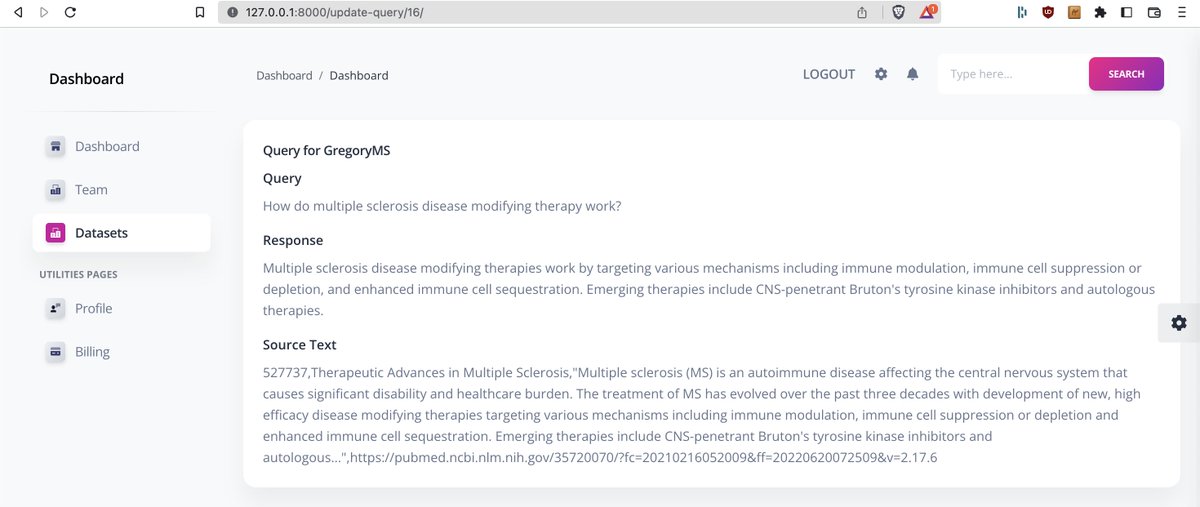 127.0.0.1:8000/update-query/16/

Dashboard

Dashboard / Dashboard

LOGOUT

Type here...

SEARCH

Dashboard

Team

Datasets

UTILITIES PAGES

Profile

Billing

Query for GregoryMS

Query

How do multiple sclerosis disease modifying therapy work?

Response

Multiple sclerosis disease modifying therapies work by targeting various mechanisms including immune modulation, immune cell suppression or depletion, and enhanced immune cell sequestration. Emerging therapies include CNS-penetrant Bruton's tyrosine kinase inhibitors and autologous therapies.

Source Text

527737,Therapeutic Advances in Multiple Sclerosis,"Multiple sclerosis (MS) is an autoimmune disease affecting the central nervous system that causes significant disability and healthcare burden. The treatment of MS has evolved over the past three decades with development of new, high efficacy disease modifying therapies targeting various mechanisms including immune modulation, immune cell suppression or depletion and enhanced immune cell sequestration. Emerging therapies include CNS-penetrant Bruton's tyrosine kinase inhibitors and autologous...",https://pubmed.ncbi.nlm.nih.gov/35720070/?fc=20210216052009&ff=20220620072509&v=2.17.6